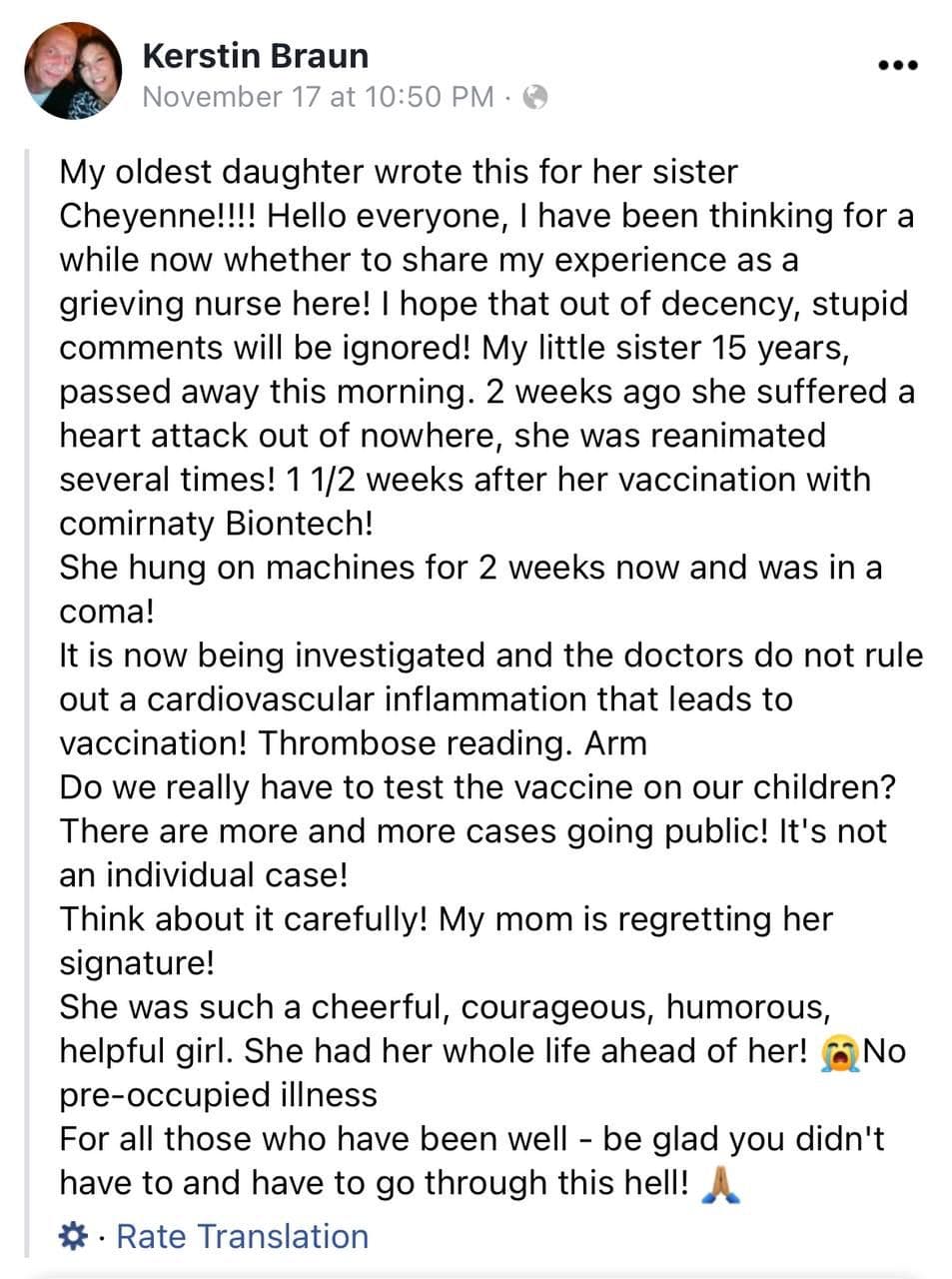 Kerstin Braun
November 17 at 10:50 PM ·

My oldest daughter wrote this for her sister Cheyenne!!!! Hello everyone, I have been thinking for a while now whether to share my experience as a grieving nurse here! I hope that out of decency, stupid comments will be ignored! My little sister 15 years, passed away this morning. 2 weeks ago she suffered a heart attack out of nowhere, she was reanimated several times! 1 1/2 weeks after her vaccination with comirnaty Biontech!
She hung on machines for 2 weeks now and was in a coma!
It is now being investigated and the doctors do not rule out a cardiovascular inflammation that leads to vaccination! Thrombose reading. Arm
Do we really have to test the vaccine on our children? There are more and more cases going public! It's not an individual case!
Think about it carefully! My mom is regretting her signature!
She was such a cheerful, courageous, humorous, helpful girl. She had her whole life ahead of her! 😭No pre-occupied illness
For all those who have been well - be glad you didn't have to and have to go through this hell! 🙏

· Rate Translation